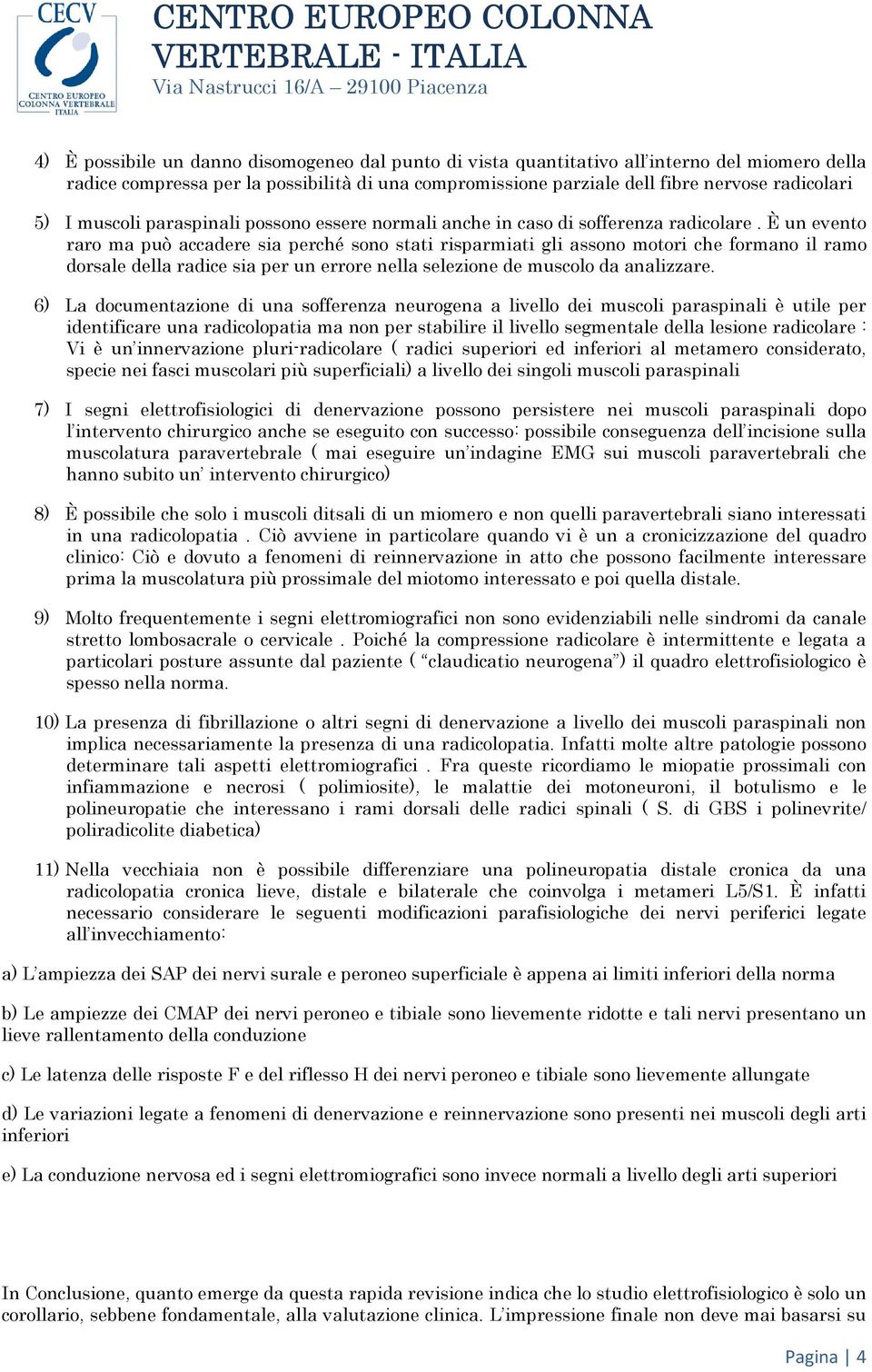 CECV
CENTRO EUROPEO COLONNA VERTEBRALE ITALIA

CENTRO EUROPEO COLONNA VERTEBRALE - ITALIA
Via Nastrucci 16/A – 29100 Piacenza

4) È possibile un danno disomogeneo dal punto di vista quantitativo all'interno del miomero della radice compressa per la possibilità di una compromissione parziale dell fibre nervose radicolari

5) I muscoli paraspinali possono essere normali anche in caso di sofferenza radicolare . È un evento raro ma può accadere sia perché sono stati risparmiati gli assono motori che formano il ramo dorsale della radice sia per un errore nella selezione de muscolo da analizzare.

6) La documentazione di una sofferenza neurogena a livello dei muscoli paraspinali è utile per identificare una radicolopatia ma non per stabilire il livello segmentale della lesione radicolare : Vi è un'innervazione pluri-radicolare ( radici superiori ed inferiori al metamero considerato, specie nei fasci muscolari più superficiali) a livello dei singoli muscoli paraspinali

7) I segni elettrofisiologici di denervazione possono persistere nei muscoli paraspinali dopo l'intervento chirurgico anche se eseguito con successo: possibile conseguenza dell'incisione sulla muscolatura paravertebrale ( mai eseguire un'indagine EMG sui muscoli paravertebrali che hanno subito un' intervento chirurgico)

8) È possibile che solo i muscoli ditsali di un miomero e non quelli paravertebrali siano interessati in una radicolopatia . Ciò avviene in particolare quando vi è un a cronicizzazione del quadro clinico: Ciò e dovuto a fenomeni di reinnervazione in atto che possono facilmente interessare prima la muscolatura più prossimale del miotomo interessato e poi quella distale.

9) Molto frequentemente i segni elettromiografici non sono evidenziabili nelle sindromi da canale stretto lombosacrale o cervicale . Poiché la compressione radicolare è intermittente e legata a particolari posture assunte dal paziente ( "claudicatio neurogena") il quadro elettrofisiologico è spesso nella norma.

10) La presenza di fibrillazione o altri segni di denervazione a livello dei muscoli paraspinali non implica necessariamente la presenza di una radicolopatia. Infatti molte altre patologie possono determinare tali aspetti elettromiografici . Fra queste ricordiamo le miopatie prossimali con infiammazione e necrosi ( polimiosite), le malattie dei motoneuroni, il botulismo e le polineuropatie che interessano i rami dorsali delle radici spinali ( S. di GBS i polinevrite/ poliradicolite diabetica)

11) Nella vecchiaia non è possibile differenziare una polineuropatia distale cronica da una radicolopatia cronica lieve, distale e bilaterale che coinvolga i metameri L5/S1. È infatti necessario considerare le seguenti modificazioni parafisiologiche dei nervi periferici legate all'invecchiamento:

a) L'ampiezza dei SAP dei nervi surale e peroneo superficiale è appena ai limiti inferiori della norma

b) Le ampiezze dei CMAP dei nervi peroneo e tibiale sono lievemente ridotte e tali nervi presentano un lieve rallentamento della conduzione

c) Le latenza delle risposte F e del riflesso H dei nervi peroneo e tibiale sono lievemente allungate

d) Le variazioni legate a fenomeni di denervazione e reinnervazione sono presenti nei muscoli degli arti inferiori

e) La conduzione nervosa ed i segni elettromiografici sono invece normali a livello degli arti superiori

In Conclusione, quanto emerge da questa rapida revisione indica che lo studio elettrofisiologico è solo un corollario, sebbene fondamentale, alla valutazione clinica. L'impressione finale non deve mai basarsi su

Pagina | 4